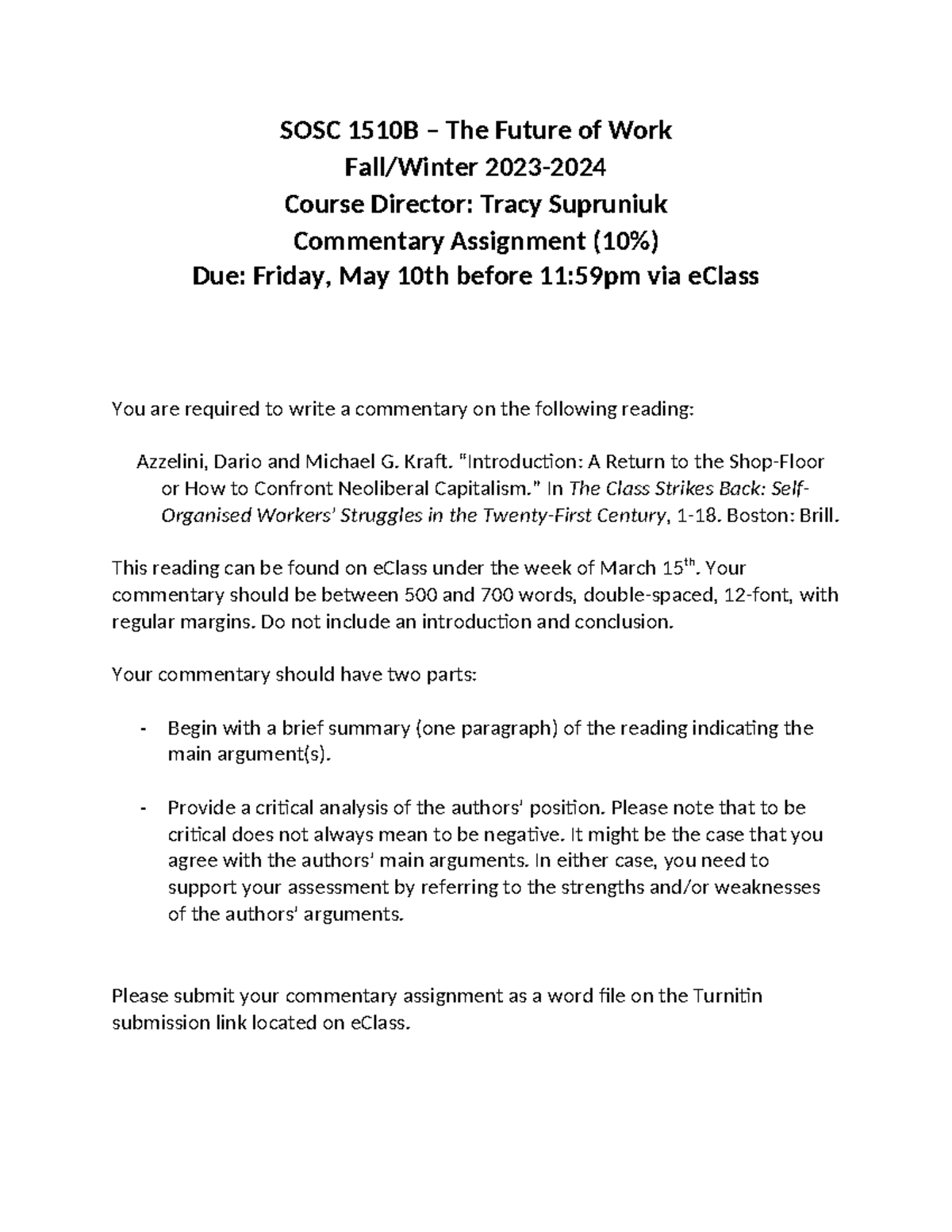 SOSC 1510B – The Future of Work
Fall/Winter 2023-2024
Course Director: Tracy Supruniuk
Commentary Assignment (10%)
Due: Friday, May 10th before 11:59pm via eClass

You are required to write a commentary on the following reading:

Azzelini, Dario and Michael G. Kraft. "Introduction: A Return to the Shop-Floor or How to Confront Neoliberal Capitalism." In The Class Strikes Back: Self-Organised Workers' Struggles in the Twenty-First Century, 1-18. Boston: Brill.

This reading can be found on eClass under the week of March 15$^{th}$. Your commentary should be between 500 and 700 words, double-spaced, 12-font, with regular margins. Do not include an introduction and conclusion.

Your commentary should have two parts:

- Begin with a brief summary (one paragraph) of the reading indicating the main argument(s).

- Provide a critical analysis of the authors' position. Please note that to be critical does not always mean to be negative. It might be the case that you agree with the authors' main arguments. In either case, you need to support your assessment by referring to the strengths and/or weaknesses of the authors' arguments.

Please submit your commentary assignment as a word file on the Turnitin submission link located on eClass.